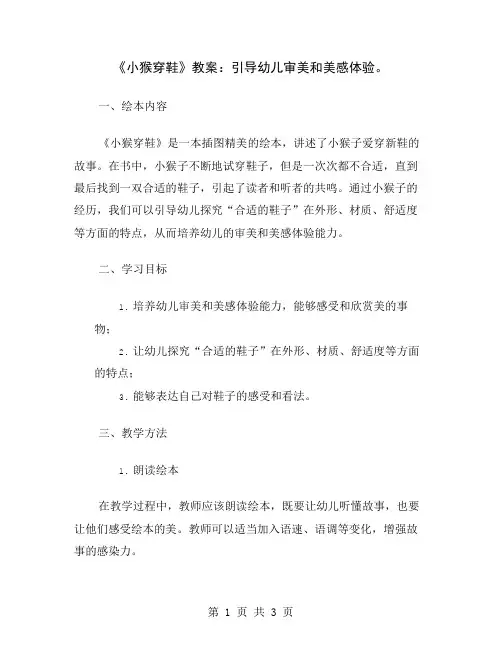 《小猴穿鞋》教案：引导幼儿审美和美感体验。

一、绘本内容

《小猴穿鞋》是一本插图精美的绘本，讲述了小猴子爱穿新鞋的故事。在书中，小猴子不断地试穿鞋子，但是一次次都不合适，直到最后找到一双合适的鞋子，引起了读者和听者的共鸣。通过小猴子的经历，我们可以引导幼儿探究“合适的鞋子”在外形、材质、舒适度等方面的特点，从而培养幼儿的审美和美感体验能力。

二、学习目标

1. 培养幼儿审美和美感体验能力，能够感受和欣赏美的事物；

2. 让幼儿探究“合适的鞋子”在外形、材质、舒适度等方面的特点；

3. 能够表达自己对鞋子的感受和看法。

三、教学方法

1. 朗读绘本

在教学过程中，教师应该朗读绘本，既要让幼儿听懂故事，也要让他们感受绘本的美。教师可以适当加入语速、语调等变化，增强故事的感染力。

第 1 页 共 3 页